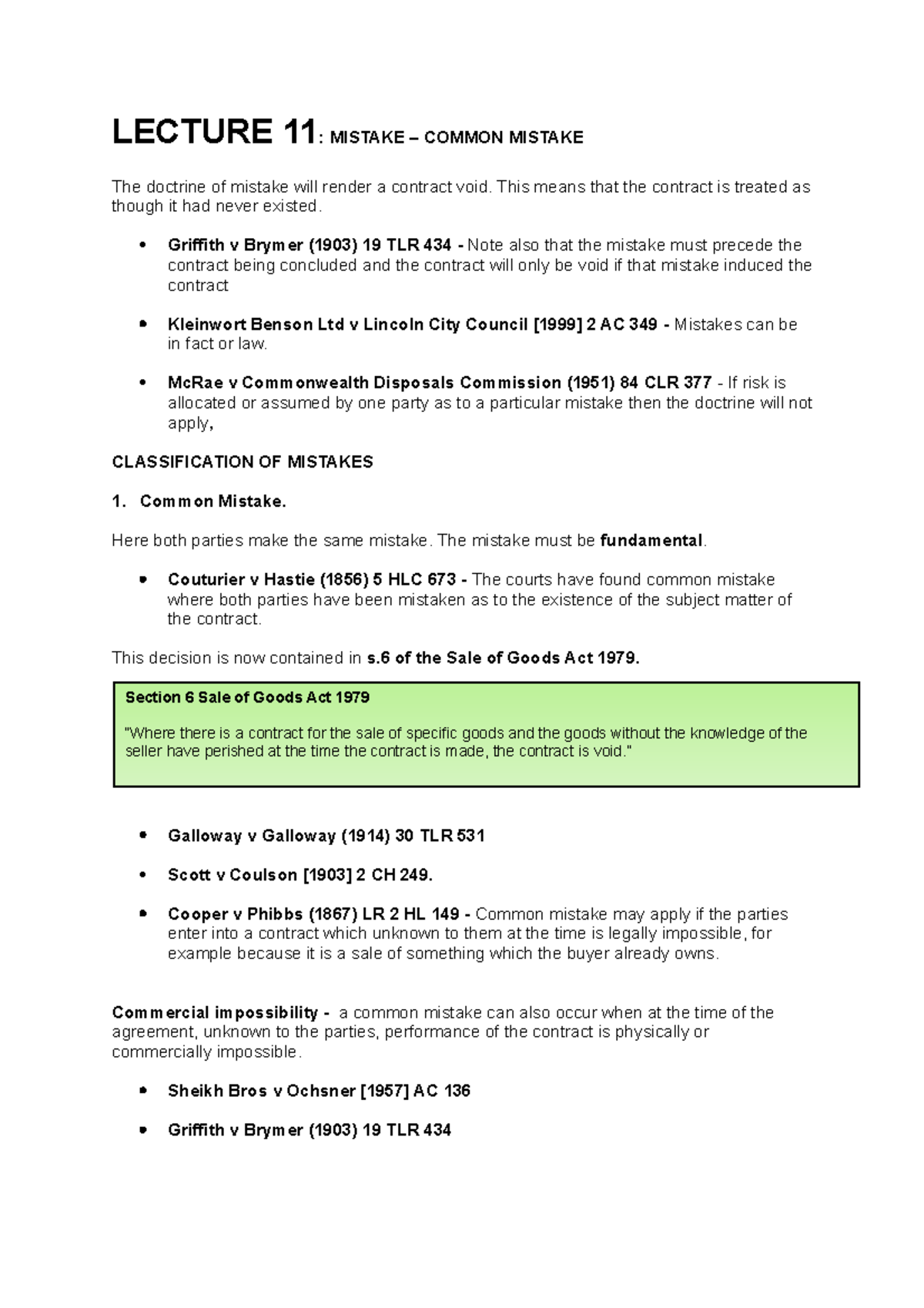 LECTURE 11: MISTAKE – COMMON MISTAKE

The doctrine of mistake will render a contract void. This means that the contract is treated as though it had never existed.

• Griffith v Brymer (1903) 19 TLR 434 - Note also that the mistake must precede the contract being concluded and the contract will only be void if that mistake induced the contract

• Kleinwort Benson Ltd v Lincoln City Council [1999] 2 AC 349 - Mistakes can be in fact or law.

• McRae v Commonwealth Disposals Commission (1951) 84 CLR 377 - If risk is allocated or assumed by one party as to a particular mistake then the doctrine will not apply,

CLASSIFICATION OF MISTAKES

1. Common Mistake.

Here both parties make the same mistake. The mistake must be fundamental.

• Couturier v Hastie (1856) 5 HLC 673 - The courts have found common mistake where both parties have been mistaken as to the existence of the subject matter of the contract.

This decision is now contained in s.6 of the Sale of Goods Act 1979.

Section 6 Sale of Goods Act 1979

"Where there is a contract for the sale of specific goods and the goods without the knowledge of the seller have perished at the time the contract is made, the contract is void."

• Galloway v Galloway (1914) 30 TLR 531

• Scott v Coulson [1903] 2 CH 249.

• Cooper v Phibbs (1867) LR 2 HL 149 - Common mistake may apply if the parties enter into a contract which unknown to them at the time is legally impossible, for example because it is a sale of something which the buyer already owns.

Commercial impossibility - a common mistake can also occur when at the time of the agreement, unknown to the parties, performance of the contract is physically or commercially impossible.

• Sheikh Bros v Ochsner [1957] AC 136

• Griffith v Brymer (1903) 19 TLR 434